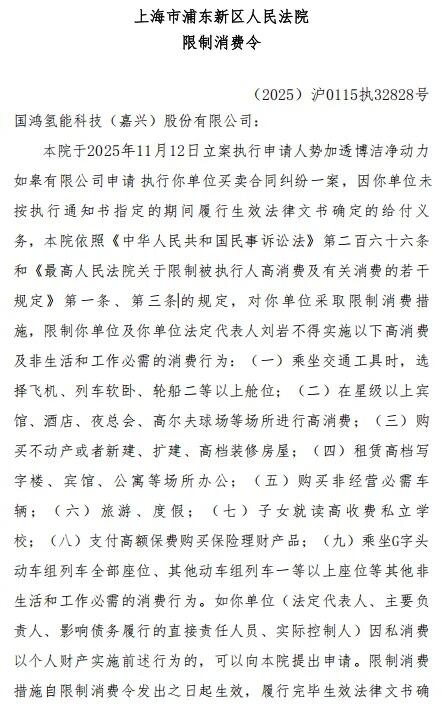 上海市浦东新区人民法院
限制消费令

（2025）沪0115执32828号

国鸿氢能科技（嘉兴）股份有限公司：

本院于2025年11月12日立案执行申请人势加透博洁净动力如皋有限公司申请 执行你单位买卖合同纠纷一案，因你单位未按执行通知书指定的期间履行生效法律文书确定的给付义务，本院依照《中华人民共和国民事诉讼法》第二百六十六条和《最高人民法院关于限制被执行人高消费及有关消费的若干规定》第一条、第三条的规定，对你单位采取限制消费措施，限制你单位及你单位法定代表人刘岩不得实施以下高消费及非生活和工作必需的消费行为：（一）乘坐交通工具时，选择飞机、列车软卧、轮船二等以上舱位；（二）在星级以上宾馆、酒店、夜总会、高尔夫球场等场所进行高消费；（三）购买不动产或者新建、扩建、高档装修房屋；（四）租赁高档写字楼、宾馆、公寓等场所办公；（五）购买非经营必需车辆；（六）旅游、度假；（七）子女就读高收费私立学校；（八）支付高额保费购买保险理财产品；（九）乘坐G字头动车组列车全部座位、其他动车组列车一等以上座位等其他非生活和工作必需的消费行为。如你单位（法定代表人、主要负责人、影响债务履行的直接责任人员、实际控制人）因私消费以个人财产实施前述行为的，可以向本院提出申请。限制消费措施自限制消费令发出之日起生效，履行完毕生效法律文书确